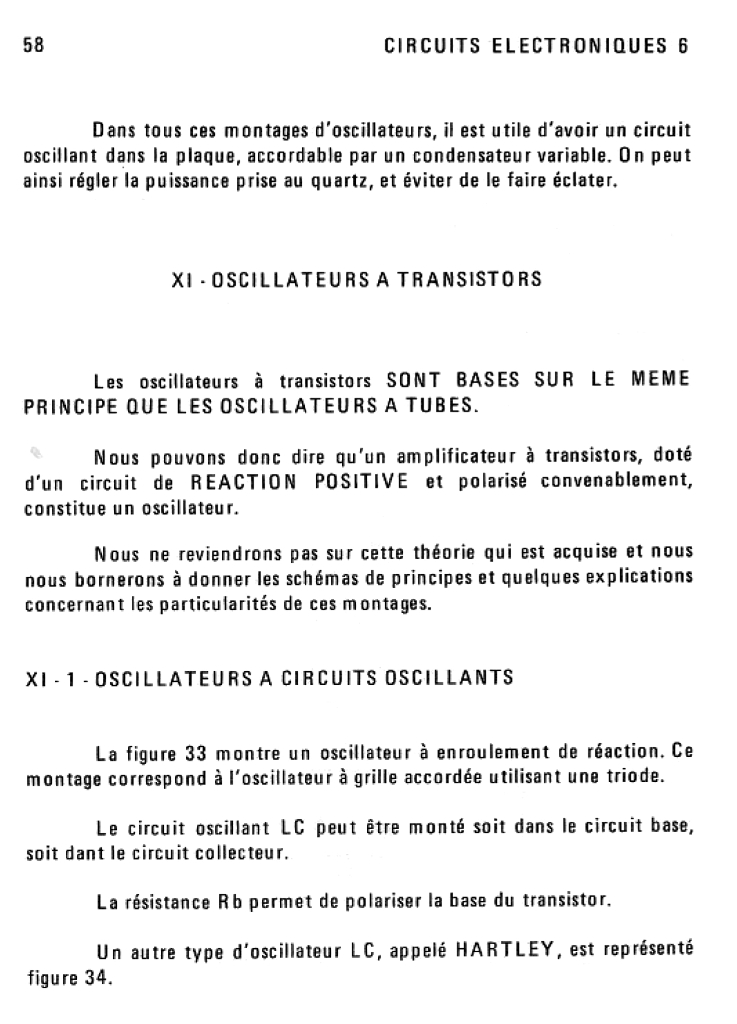 58 CIRCUITS ELECTRONIQUES 6

Dans tous ces montages d'oscillateurs, il est utile d'avoir un circuit oscillant dans la plaque, accordable par un condensateur variable. On peut ainsi régler la puissance prise au quartz, et éviter de le faire éclater.

XI - OSCILLATEURS A TRANSISTORS

Les oscillateurs à transistors SONT BASES SUR LE MEME PRINCIPE QUE LES OSCILLATEURS A TUBES.

Nous pouvons donc dire qu'un amplificateur à transistors, doté d'un circuit de REACTION POSITIVE et polarisé convenablement, constitue un oscillateur.

Nous ne reviendrons pas sur cette théorie qui est acquise et nous nous bornerons à donner les schémas de principes et quelques explications concernant les particularités de ces montages.

XI - 1 - OSCILLATEURS A CIRCUITS OSCILLANTS

La figure 33 montre un oscillateur à enroulement de réaction. Ce montage correspond à l'oscillateur à grille accordée utilisant une triode.

Le circuit oscillant LC peut être monté soit dans le circuit base, soit dant le circuit collecteur.

La résistance Rb permet de polariser la base du transistor.

Un autre type d'oscillateur LC, appelé HARTLEY, est représenté figure 34.